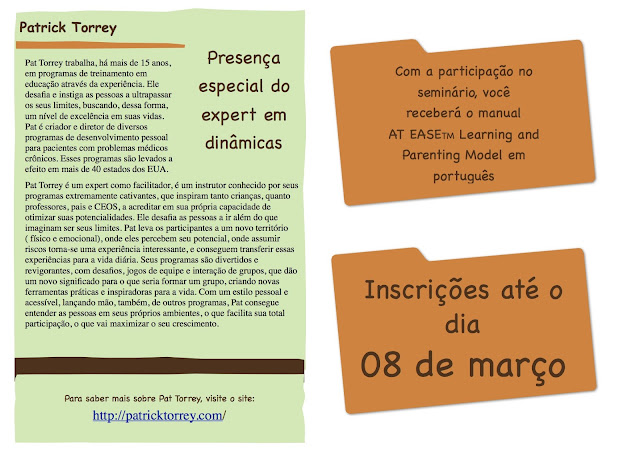 Patrick Torrey

Pat Torrey trabalha, há mais de 15 anos, em programas de treinamento em educação através da experiência. Ele desafia e instiga as pessoas a ultrapassar os seus limites, buscando, dessa forma, um nível de excelência em suas vidas. Pat é criador e diretor de diversos programas de desenvolvimento pessoal para pacientes com problemas médicos crônicos. Esses programas são levados a efeito em mais de 40 estados dos EUA.

Presença especial do expert em dinâmicas

Pat Torrey é um expert como facilitador, é um instrutor conhecido por seus programas extremamente cativantes, que inspiram tanto crianças, quanto professores, pais e CEOS, a acreditar em sua própria capacidade de otimizar suas potencialidades. Ele desafia as pessoas a ir além do que imaginam ser seus limites. Pat leva os participantes a um novo território ( físico e emocional), onde eles percebem seu potencial, onde assumir riscos torna-se uma experiência interessante, e conseguem transferir essas experiências para a vida diária. Seus programas são divertidos e revigorantes, com desafios, jogos de equipe e interação de grupos, que dão um novo significado para o que seria formar um grupo, criando novas ferramentas práticas e inspiradoras para a vida. Com um estilo pessoal e acessível, lançando mão, também, de outros programas, Pat consegue entender as pessoas em seus próprios ambientes, o que facilita sua total participação, o que vai maximizar o seu crescimento.

Para saber mais sobre Pat Torrey, visite o site:
http://patricktorrey.com/

Com a participação no seminário, você receberá o manual AT EASE™ Learning and Parenting Model em português

Inscrições até o dia 08 de março